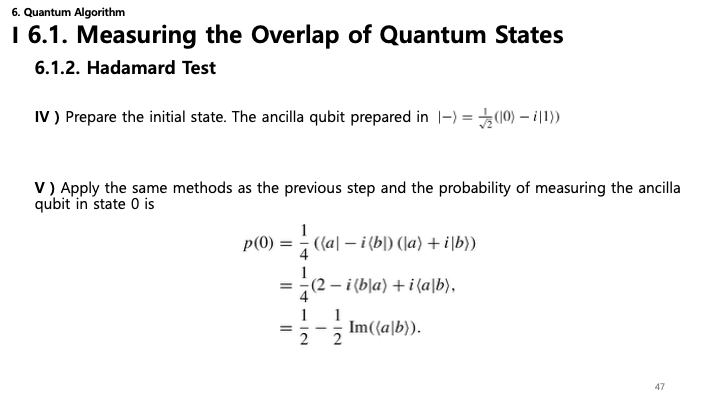 6. Quantum Algorithm

I 6.1. Measuring the Overlap of Quantum States

6.1.2. Hadamard Test

IV ) Prepare the initial state. The ancilla qubit prepared in $|-\rangle = \frac{1}{\sqrt{2}}(|0\rangle - i|1\rangle)$

V ) Apply the same methods as the previous step and the probability of measuring the ancilla qubit in state 0 is

$p(0) = \frac{1}{4}\left(\langle a| - i\langle b|\right)\left(|a\rangle + i|b\rangle\right)$
$= \frac{1}{4}(2 - i\langle b|a\rangle + i\langle a|b\rangle,$
$= \frac{1}{2} - \frac{1}{2}\,\mathrm{Im}(\langle a|b\rangle).$

47